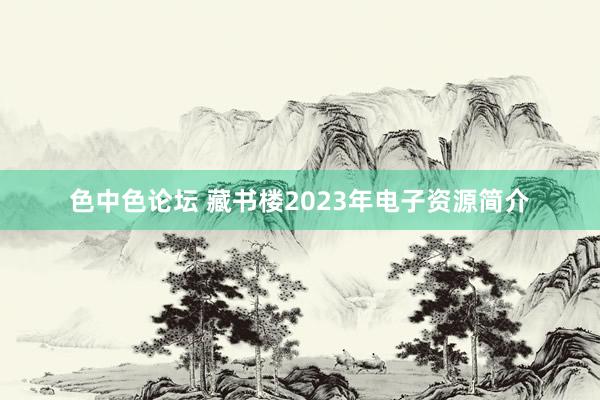 色中色论坛 藏书楼2023年电子资源简介